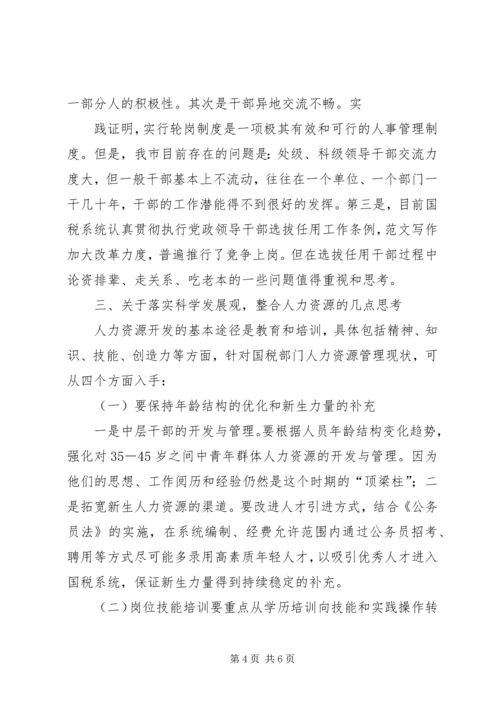 一部分人的积极性。其次是干部异地交流不畅。实

践证明，实行轮岗制度是一项极其有效和可行的人事管理制度。但是，我市目前存在的问题是：处级、科级领导干部交流力度大，但一般干部基本上不流动，往往在一个单位、一个部门一干几十年，干部的工作潜能得不到很好的发挥。第三是，目前国税系统认真贯彻执行党政领导干部选拔任用工作条例，范文写作加大改革力度，普遍推行了竞争上岗。但在选拔任用干部过程中论资排辈、走关系、吃老本的一些问题值得重视和思考。

三、关于落实科学发展观，整合人力资源的几点思考

人力资源开发的基本途径是教育和培训，具体包括精神、知识、技能、创造力等方面，针对国税部门人力资源管理现状，可从四个方面入手：

（一）要保持年龄结构的优化和新生力量的补充

一是中层干部的开发与管理。要根据人员年龄结构变化趋势，强化对35—45岁之间中青年群体人力资源的开发与管理。因为他们的思想、工作阅历和经验仍然是这个时期的“顶梁柱”；二是拓宽新生人力资源的渠道。要改进人才引进方式，结合《公务员法》的实施，在系统编制、经费允许范围内通过公务员招考、聘用等方式尽可能多录用高素质年轻人才，以吸引优秀人才进入国税系统，保证新生力量得到持续稳定的补充。

(二)岗位技能培训要重点从学历培训向技能和实践操作转

第4页 共6页